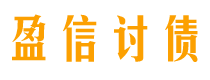 盈信讨债